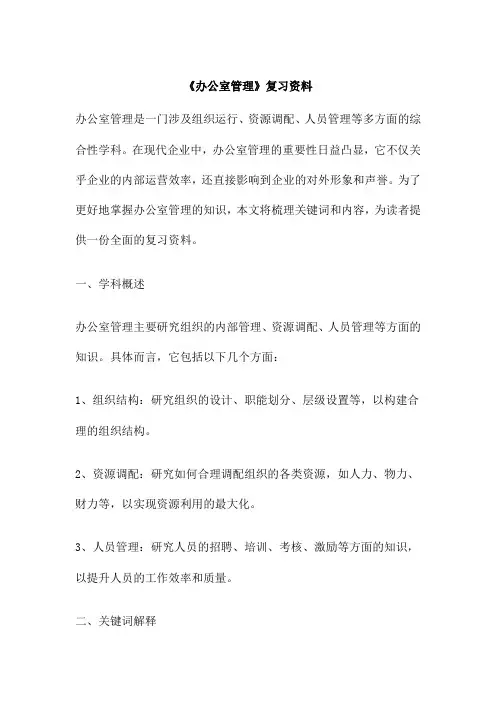 《办公室管理》复习资料

办公室管理是一门涉及组织运行、资源调配、人员管理等多方面的综合性学科。在现代企业中，办公室管理的重要性日益凸显，它不仅关乎企业的内部运营效率，还直接影响到企业的对外形象和声誉。为了更好地掌握办公室管理的知识，本文将梳理关键词和内容，为读者提供一份全面的复习资料。

一、学科概述

办公室管理主要研究组织的内部管理、资源调配、人员管理等方面的知识。具体而言，它包括以下几个方面：

1、组织结构：研究组织的设计、职能划分、层级设置等，以构建合理的组织结构。

2、资源调配：研究如何合理调配组织的各类资源，如人力、物力、财力等，以实现资源利用的最大化。

3、人员管理：研究人员的招聘、培训、考核、激励等方面的知识，以提升人员的工作效率和质量。

二、关键词解释